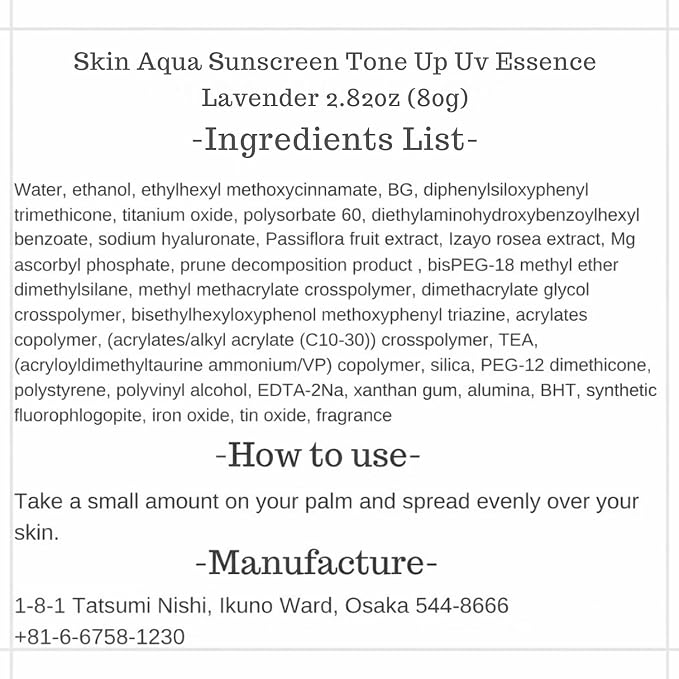 Skin Aqua Sunscreen Tone Up Uv Essence Lavender 2.82oz (80g)

-Ingredients List-

Water, ethanol, ethylhexyl methoxycinnamate, BG, diphenylsiloxyphenyl trimethicone, titanium oxide, polysorbate 60, diethylaminohydroxybenzoylhexyl benzoate, sodium hyaluronate, Passiflora fruit extract, Izayo rosea extract, Mg ascorbyl phosphate, prune decomposition product , bisPEG-18 methyl ether dimethylsilane, methyl methacrylate crosspolymer, dimethacrylate glycol crosspolymer, bisethylhexyloxyphenol methoxyphenyl triazine, acrylates copolymer, (acrylates/alkyl acrylate (C10-30)) crosspolymer, TEA, (acryloyldimethyltaurine ammonium/VP) copolymer, silica, PEG-12 dimethicone, polystyrene, polyvinyl alcohol, EDTA-2Na, xanthan gum, alumina, BHT, synthetic fluorophlogopite, iron oxide, tin oxide, fragrance

-How to use-

Take a small amount on your palm and spread evenly over your skin.

-Manufacture-

1-8-1 Tatsumi Nishi, Ikuno Ward, Osaka 544-8666
+81-6-6758-1230